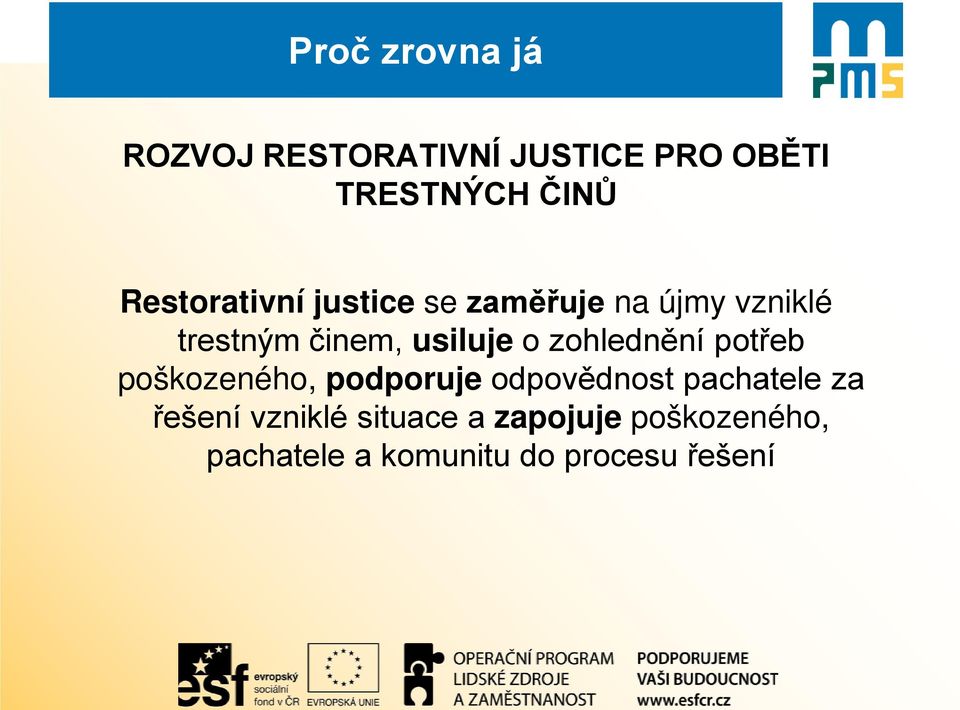 Proč zrovna já

PMS

ROZVOJ RESTORATIVNÍ JUSTICE PRO OBĚTI TRESTNÝCH ČINŮ

Restorativní justice se zaměřuje na újmy vzniklé trestným činem, usiluje o zohlednění potřeb poškozeného, podporuje odpovědnost pachatele za řešení vzniklé situace a zapojuje poškozeného, pachatele a komunitu do procesu řešení

esf evropský sociální fond v ČR

EVROPSKÁ UNIE

OPERAČNÍ PROGRAM LIDSKÉ ZDROJE A ZAMĚSTNANOST

PODPORUJEME VAŠI BUDOUCNOST www.esfcr.cz